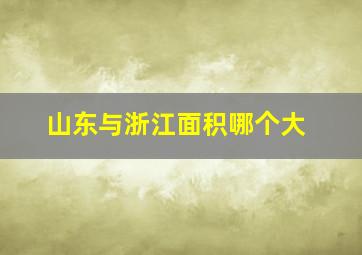 山东与浙江面积哪个大